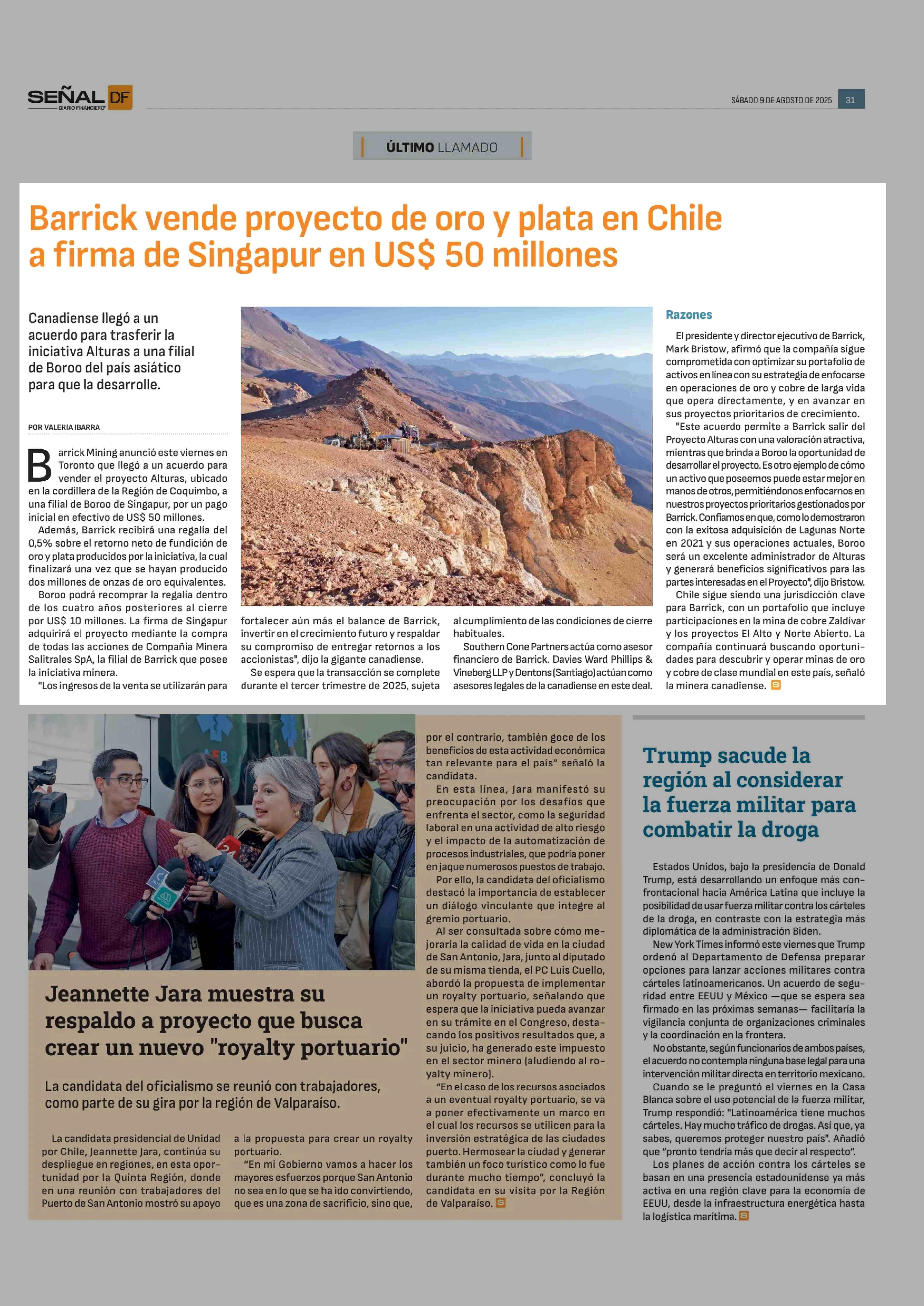 SEÑAL DF
DIARIO FINANCIERO

SÁBADO 9 DE AGOSTO DE 2025 31

ÚLTIMO LLAMADO

Barrick vende proyecto de oro y plata en Chile a firma de Singapur en US$ 50 millones

Canadiense llegó a un acuerdo para trasferir la iniciativa Alturas a una filial de Boroo del país asiático para que la desarrolle.

POR VALERIA IBARRA

Barrick Mining anunció este viernes en Toronto que llegó a un acuerdo para vender el proyecto Alturas, ubicado en la cordillera de la Región de Coquimbo, a una filial de Boroo de Singapur, por un pago inicial en efectivo de US$ 50 millones.

Además, Barrick recibirá una regalía del 0,5% sobre el retorno neto de fundición de oro y plata producidos por la iniciativa, la cual finalizará una vez que se hayan producido dos millones de onzas de oro equivalentes.

Boroo podrá recomprar la regalía dentro de los cuatro años posteriores al cierre por US$ 10 millones. La firma de Singapur adquirirá el proyecto mediante la compra de todas las acciones de Compañía Minera Salitrales SpA, la filial de Barrick que posee la iniciativa minera.

"Los ingresos de la venta se utilizarán para fortalecer aún más el balance de Barrick, invertir en el crecimiento futuro y respaldar su compromiso de entregar retornos a los accionistas", dijo la gigante canadiense.

Se espera que la transacción se complete durante el tercer trimestre de 2025, sujeta al cumplimiento de las condiciones de cierre habituales.

Southern Cone Partners actúa como asesor financiero de Barrick. Davies Ward Phillips & Vineberg LLP y Dentons (Santiago) actúan como asesores legales de la canadiense en este deal.

Razones

El presidente y director ejecutivo de Barrick, Mark Bristow, afirmó que la compañía sigue comprometida con optimizar su portafolio de activos en línea con su estrategia de enfocarse en operaciones de oro y cobre de larga vida que opera directamente, y en avanzar en sus proyectos prioritarios de crecimiento.

"Este acuerdo permite a Barrick salir del Proyecto Alturas con una valoración atractiva, mientras que brinda a Boroo la oportunidad de desarrollar el proyecto. Es otro ejemplo de cómo un activo que poseemos puede estar mejor en manos de otros, permitiéndonos enfocarnos en nuestros proyectos prioritarios gestionados por Barrick. Confiamos en que, como lo demostraron con la exitosa adquisición de Lagunas Norte en 2021 y sus operaciones actuales, Boroo será un excelente administrador de Alturas y generará beneficios significativos para las partes interesadas en el Proyecto", dijo Bristow.

Chile sigue siendo una jurisdicción clave para Barrick, con un portafolio que incluye participaciones en la mina de cobre Zaldívar y los proyectos El Alto y Norte Abierto. La compañía continuará buscando oportunidades para descubrir y operar minas de oro y cobre de clase mundial en este país, señaló la minera canadiense.

Jeannette Jara muestra su respaldo a proyecto que busca crear un nuevo "royalty portuario"

La candidata del oficialismo se reunió con trabajadores, como parte de su gira por la región de Valparaíso.

La candidata presidencial de Unidad por Chile, Jeannette Jara, continúa su despliegue en regiones, en esta oportunidad por la Quinta Región, donde en una reunión con trabajadores del Puerto de San Antonio mostró su apoyo a la propuesta para crear un royalty portuario.

"En mi Gobierno vamos a hacer los mayores esfuerzos porque San Antonio no sea en lo que se ha ido convirtiendo, que es una zona de sacrificio, sino que, por el contrario, también goce de los beneficios de esta actividad económica tan relevante para el país" señaló la candidata.

En esta línea, Jara manifestó su preocupación por los desafíos que enfrenta el sector, como la seguridad laboral en una actividad de alto riesgo y el impacto de la automatización de procesos industriales, que podría poner en jaque numerosos puestos de trabajo.

Por ello, la candidata del oficialismo destacó la importancia de establecer un diálogo vinculante que integre al gremio portuario.

Al ser consultada sobre cómo mejoraría la calidad de vida en la ciudad de San Antonio, Jara, junto al diputado de su misma tienda, el PC Luis Cuello, abordó la propuesta de implementar un royalty portuario, señalando que espera que la iniciativa pueda avanzar en su trámite en el Congreso, destacando los positivos resultados que, a su juicio, ha generado este impuesto en el sector minero (aludiendo al royalty minero).

"En el caso de los recursos asociados a un eventual royalty portuario, se va a poner efectivamente un marco en el cual los recursos se utilicen para la inversión estratégica de las ciudades puerto. Hermosear la ciudad y generar también un foco turístico como lo fue durante mucho tiempo", concluyó la candidata en su visita por la Región de Valparaíso.

Trump sacude la región al considerar la fuerza militar para combatir la droga

Estados Unidos, bajo la presidencia de Donald Trump, está desarrollando un enfoque más confrontacional hacia América Latina que incluye la posibilidad de usar fuerza militar contra los cárteles de la droga, en contraste con la estrategia más diplomática de la administración Biden.

New York Times informó este viernes que Trump ordenó al Departamento de Defensa preparar opciones para lanzar acciones militares contra cárteles latinoamericanos. Un acuerdo de seguridad entre EEUU y México —que se espera sea firmado en las próximas semanas— facilitaría la vigilancia conjunta de organizaciones criminales y la coordinación en la frontera.

No obstante, según funcionarios de ambos países, el acuerdo no contempla ninguna base legal para una intervención militar directa en territorio mexicano.

Cuando se le preguntó el viernes en la Casa Blanca sobre el uso potencial de la fuerza militar, Trump respondió: "Latinoamérica tiene muchos cárteles. Hay mucho tráfico de drogas. Así que, ya sabes, queremos proteger nuestro país". Añadió que "pronto tendría más que decir al respecto".

Los planes de acción contra los cárteles se basan en una presencia estadounidense ya más activa en una región clave para la economía de EEUU, desde la infraestructura energética hasta la logística marítima.